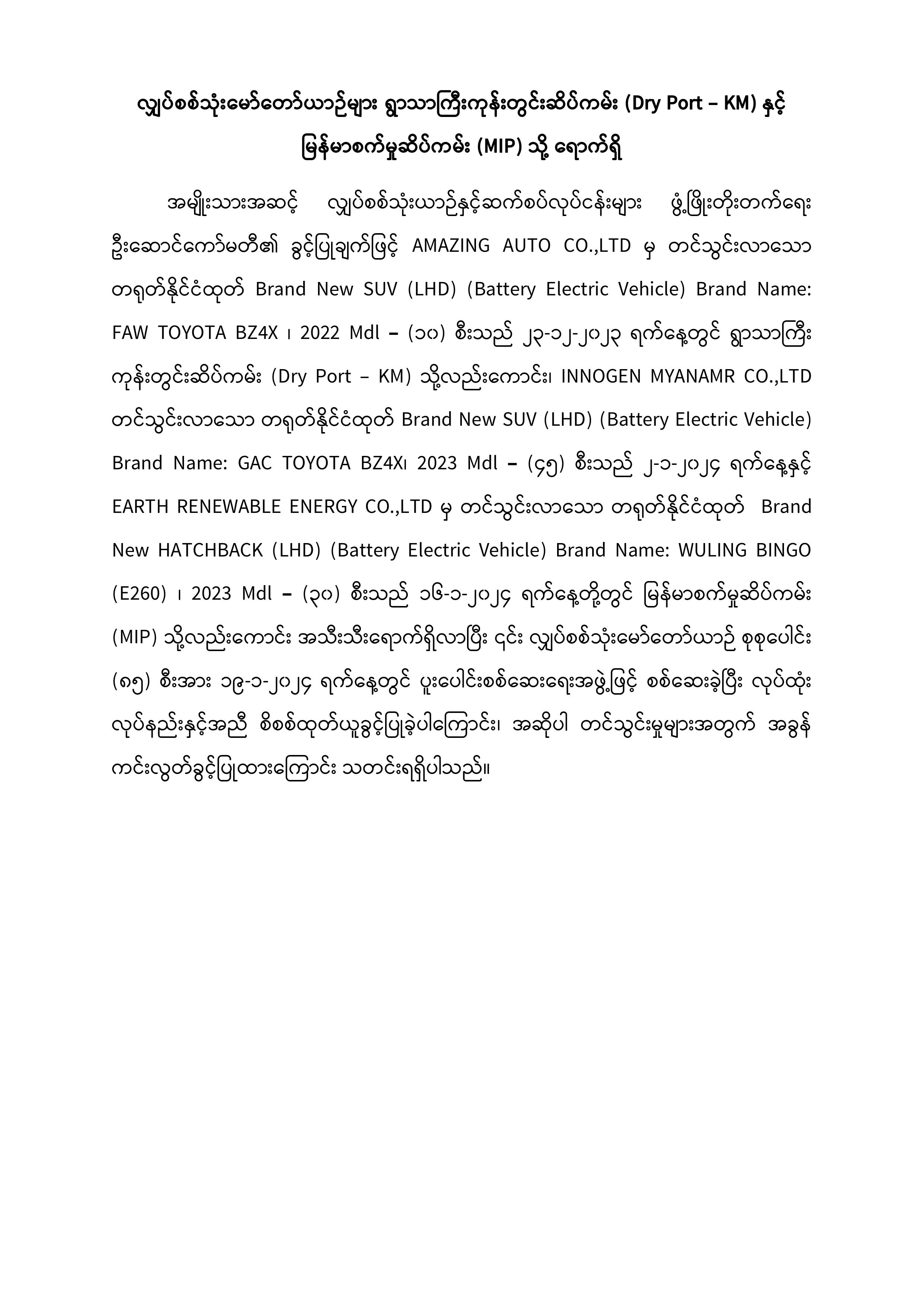 လျှပ်စစ်သုံးမော်တော်ယာဉ်များ ရွာသာကြီးကုန်းတွင်းဆိပ်ကမ်း (Dry Port – KM) နှင့် မြန်မာစက်မှုဆိပ်ကမ်း (MIP) သို့ ရောက်ရှိ

အမျိုးသားအဆင့် လျှပ်စစ်သုံးယာဉ်နှင့်ဆက်စပ်လုပ်ငန်းများ ဖွံ့ဖြိုးတိုးတက်ရေး ဦးဆောင်ကော်မတီ၏ ခွင့်ပြုချက်ဖြင့် AMAZING AUTO CO.,LTD မှ တင်သွင်းလာသော တရုတ်နိုင်ငံထုတ် Brand New SUV (LHD) (Battery Electric Vehicle) Brand Name: FAW TOYOTA BZ4X ၊ 2022 Mdl – (၁၀) စီးသည် ၂၃-၁၂-၂၀၂၃ ရက်နေ့တွင် ရွာသာကြီး ကုန်းတွင်းဆိပ်ကမ်း (Dry Port – KM) သို့လည်းကောင်း၊ INNOGEN MYANAMR CO.,LTD တင်သွင်းလာသော တရုတ်နိုင်ငံထုတ် Brand New SUV (LHD) (Battery Electric Vehicle) Brand Name: GAC TOYOTA BZ4X၊ 2023 Mdl – (၄၅) စီးသည် ၂-၁-၂၀၂၄ ရက်နေ့နှင့် EARTH RENEWABLE ENERGY CO.,LTD မှ တင်သွင်းလာသော တရုတ်နိုင်ငံထုတ် Brand New HATCHBACK (LHD) (Battery Electric Vehicle) Brand Name: WULING BINGO (E260) ၊ 2023 Mdl – (၃၀) စီးသည် ၁၆-၁-၂၀၂၄ ရက်နေ့တို့တွင် မြန်မာစက်မှုဆိပ်ကမ်း (MIP) သို့လည်းကောင်း အသီးသီးရောက်ရှိလာပြီး ၎င်း လျှပ်စစ်သုံးမော်တော်ယာဉ် စုစုပေါင်း (၈၅) စီးအား ၁၉-၁-၂၀၂၄ ရက်နေ့တွင် ပူးပေါင်းစစ်ဆေးရေးအဖွဲ့ဖြင့် စစ်ဆေးခဲ့ပြီး လုပ်ထုံး လုပ်နည်းနှင့်အညီ စိစစ်ထုတ်ယူခွင့်ပြုခဲ့ပါကြောင်း၊ အဆိုပါ တင်သွင်းမှုများအတွက် အခွန် ကင်းလွတ်ခွင့်ပြုထားကြောင်း သတင်းရရှိပါသည်။